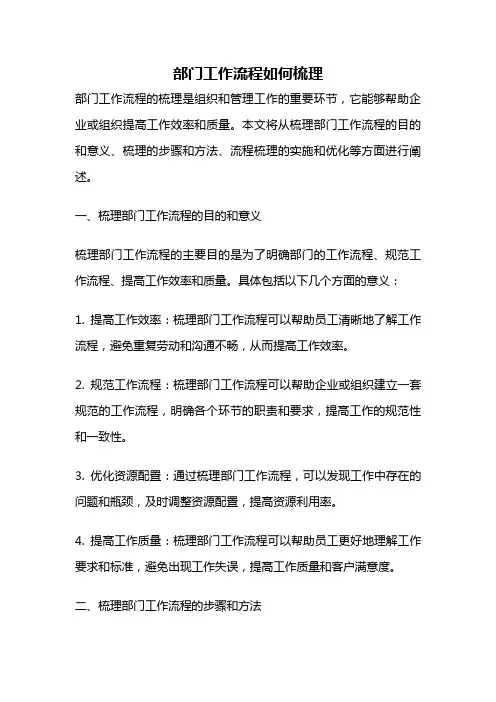 部门工作流程如何梳理

部门工作流程的梳理是组织和管理工作的重要环节，它能够帮助企业或组织提高工作效率和质量。本文将从梳理部门工作流程的目的和意义、梳理的步骤和方法、流程梳理的实施和优化等方面进行阐述。

一、梳理部门工作流程的目的和意义

梳理部门工作流程的主要目的是为了明确部门的工作流程、规范工作流程、提高工作效率和质量。具体包括以下几个方面的意义：

1. 提高工作效率：梳理部门工作流程可以帮助员工清晰地了解工作流程，避免重复劳动和沟通不畅，从而提高工作效率。

2. 规范工作流程：梳理部门工作流程可以帮助企业或组织建立一套规范的工作流程，明确各个环节的职责和要求，提高工作的规范性和一致性。

3. 优化资源配置：通过梳理部门工作流程，可以发现工作中存在的问题和瓶颈，及时调整资源配置，提高资源利用率。

4. 提高工作质量：梳理部门工作流程可以帮助员工更好地理解工作要求和标准，避免出现工作失误，提高工作质量和客户满意度。

二、梳理部门工作流程的步骤和方法